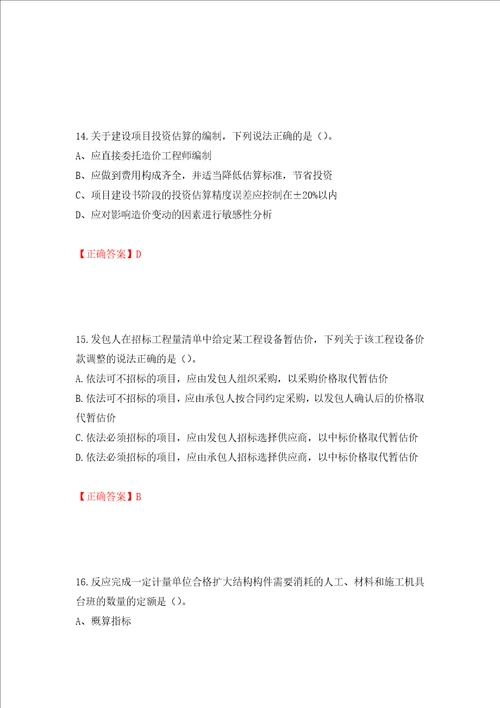 14.关于建设项目投资估算的编制，下列说法正确的是（）。
A、应直接委托造价工程师编制
B、应做到费用构成齐全，并适当降低估算标准，节省投资
C、项目建设书阶段的投资估算精度误差应控制在±20%以内
D、应对影响造价变动的因素进行敏感性分析

【正确答案】D

15.发包人在招标工程量清单中给定某工程设备暂估价，下列关于该工程设备价款调整的说法正确的是（）。
A.依法可不招标的项目，应由发包人组织采购，以采购价格取代暂估价
B.依法可不招标的项目，应由承包人按合同约定采购，以发包人确认后的价格取代暂估价
C.依法必须招标的项目，应由发包人招标选择供应商，以中标价格取代暂估价
D.依法必须招标的项目，应由承包人招标选择供应商，以中标价格取代暂估价

【正确答案】B

16.反应完成一定计量单位合格扩大结构构件需要消耗的人工、材料和施工机具台班的数量的定额是（）。
A、概算指标